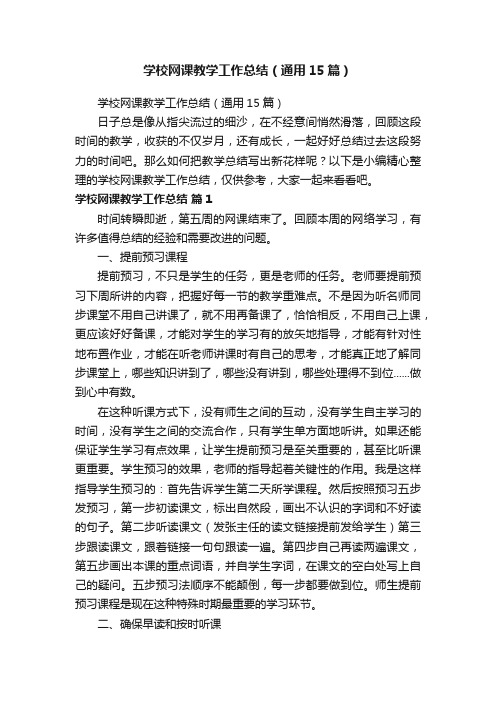 学校网课教学工作总结（通用15篇）

学校网课教学工作总结（通用15篇）

日子总是像从指尖流过的细沙，在不经意间悄然滑落，回顾这段时间的教学，收获的不仅岁月，还有成长，一起好好总结过去这段努力的时间吧。那么如何把教学总结写出新花样呢？以下是小编精心整理的学校网课教学工作总结，仅供参考，大家一起来看看吧。

学校网课教学工作总结 篇1

时间转瞬即逝，第五周的网课结束了。回顾本周的网络学习，有许多值得总结的经验和需要改进的问题。

一、提前预习课程

提前预习，不只是学生的任务，更是老师的任务。老师要提前预习下周所讲的内容，把握好每一节的教学重难点。不是因为听名师同步课堂不用自己讲课了，就不用再备课了，恰恰相反，不用自己上课，更应该好好备课，才能对学生的学习有的放矢地指导，才能有针对性地布置作业，才能在听老师讲课时有自己的思考，才能真正地了解同步课堂上，哪些知识讲到了，哪些没有讲到，哪些处理得不到位……做到心中有数。

在这种听课方式下，没有师生之间的互动，没有学生自主学习的时间，没有学生之间的交流合作，只有学生单方面地听讲。如果还能保证学生学习有点效果，让学生提前预习是至关重要的，甚至比听课更重要。学生预习的效果，老师的指导起着关键性的作用。我是这样指导学生预习的：首先告诉学生第二天所学课程。然后按照预习五步发预习，第一步初读课文，标出自然段，画出不认识的字词和不好读的句子。第二步听读课文（发张主任的读文链接提前发给学生）第三步跟读课文，跟着链接一句句跟读一遍。第四步自己再读两遍课文，第五步画出本课的重点词语，并自学生字词，在课文的空白处写上自己的疑问。五步预习法顺序不能颠倒，每一步都要做到位。师生提前预习课程是现在这种特殊时期最重要的学习环节。

二、确保早读和按时听课